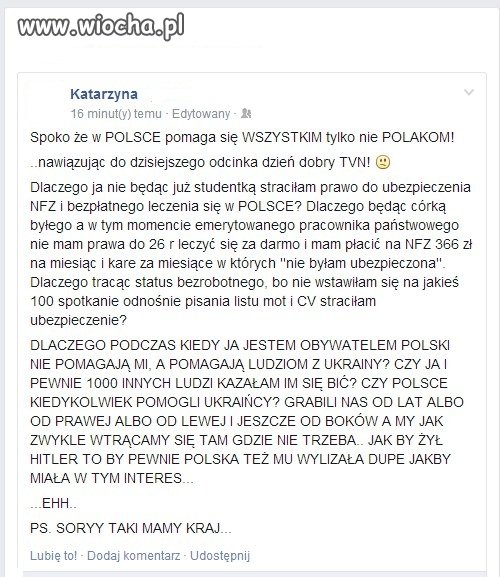 www.wiocha.pl

Katarzyna
16 minut(y) temu · Edytowany ·

Spoko że w POLSCE pomaga się WSZYSTKIM tylko nie POLAKOM!

..nawiązując do dzisiejszego odcinka dzień dobry TVN!

Dlaczego ja nie będąc już studentką straciłam prawo do ubezpieczenia NFZ i bezpłatnego leczenia się w POLSCE? Dlaczego będąc córką byłego a w tym momencie emerytowanego pracownika państwowego nie mam prawa do 26 r leczyć się za darmo i mam płacić na NFZ 366 zł na miesiąc i kare za miesiące w których "nie byłam ubezpieczona". Dlaczego tracąc status bezrobotnego, bo nie wstawiłam się na jakieś 100 spotkanie odnośnie pisania listu mot i CV straciłam ubezpieczenie?

DLACZEGO PODCZAS KIEDY JA JESTEM OBYWATELEM POLSKI NIE POMAGAJĄ MI, A POMAGAJĄ LUDZIOM Z UKRAINY? CZY JA I PEWNIE 1000 INNYCH LUDZI KAZAŁAM IM SIĘ BIĆ? CZY POLSCE KIEDYKOLWIEK POMOGLI UKRAIŃCY? GRABILI NAS OD LAT ALBO OD PRAWEJ ALBO OD LEWEJ I JESZCZE OD BOKÓW A MY JAK ZWYKLE WTRĄCAMY SIĘ TAM GDZIE NIE TRZEBA.. JAK BY ŻYŁ HITLER TO BY PEWNIE POLSKA TEŻ MU WYLIZAŁA DUPE JAKBY MIAŁA W TYM INTERES...

...EHH..

PS. SORYY TAKI MAMY KRAJ...

Lubię to! · Dodaj komentarz · Udostępnij